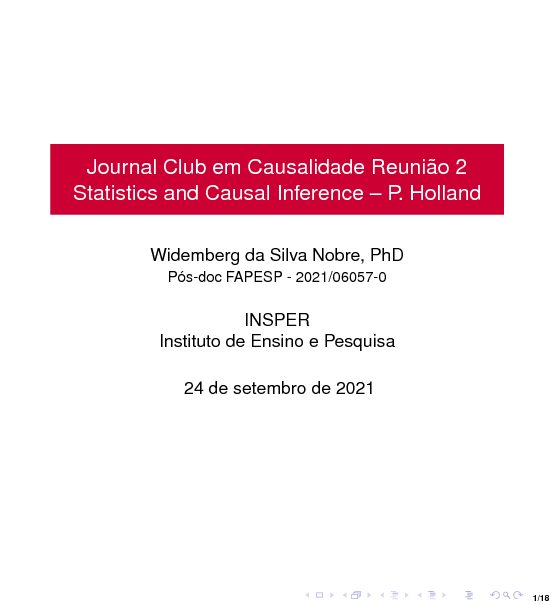 Journal Club em Causalidade Reunião 2
Statistics and Causal Inference – P. Holland

Widemberg da Silva Nobre, PhD
Pós-doc FAPESP - 2021/06057-0

INSPER
Instituto de Ensino e Pesquisa

24 de setembro de 2021

1/18